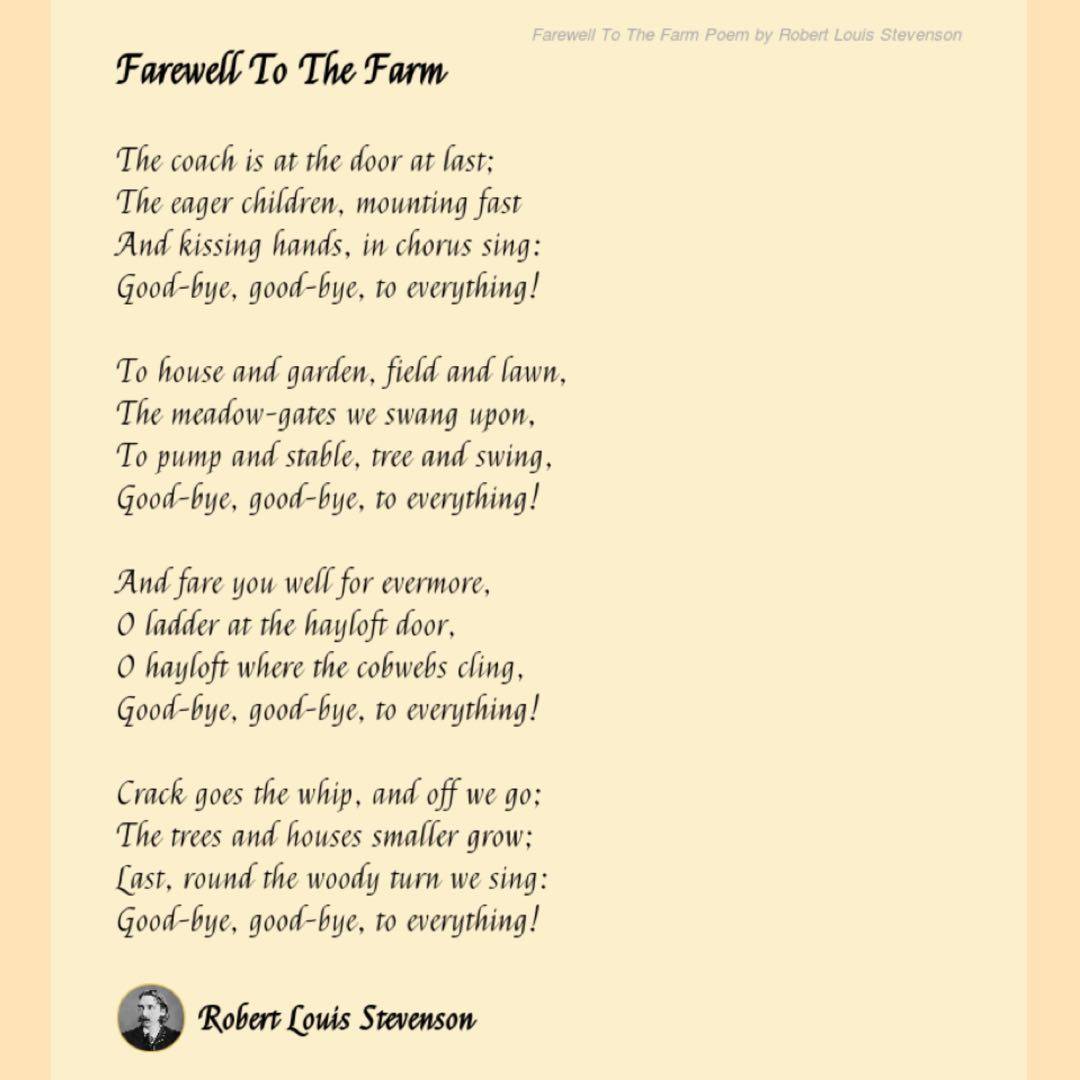 Farewell To The Farm Poem by Robert Louis Stevenson

Farewell To The Farm

The coach is at the door at last;
The eager children, mounting fast
And kissing hands, in chorus sing:
Good-bye, good-bye, to everything!

To house and garden, field and lawn,
The meadow-gates we swang upon,
To pump and stable, tree and swing,
Good-bye, good-bye, to everything!

And fare you well for evermore,
O ladder at the hayloft door,
O hayloft where the cobwebs cling,
Good-bye, good-bye, to everything!

Crack goes the whip, and off we go;
The trees and houses smaller grow;
Last, round the woody turn we sing:
Good-bye, good-bye, to everything!

Robert Louis Stevenson